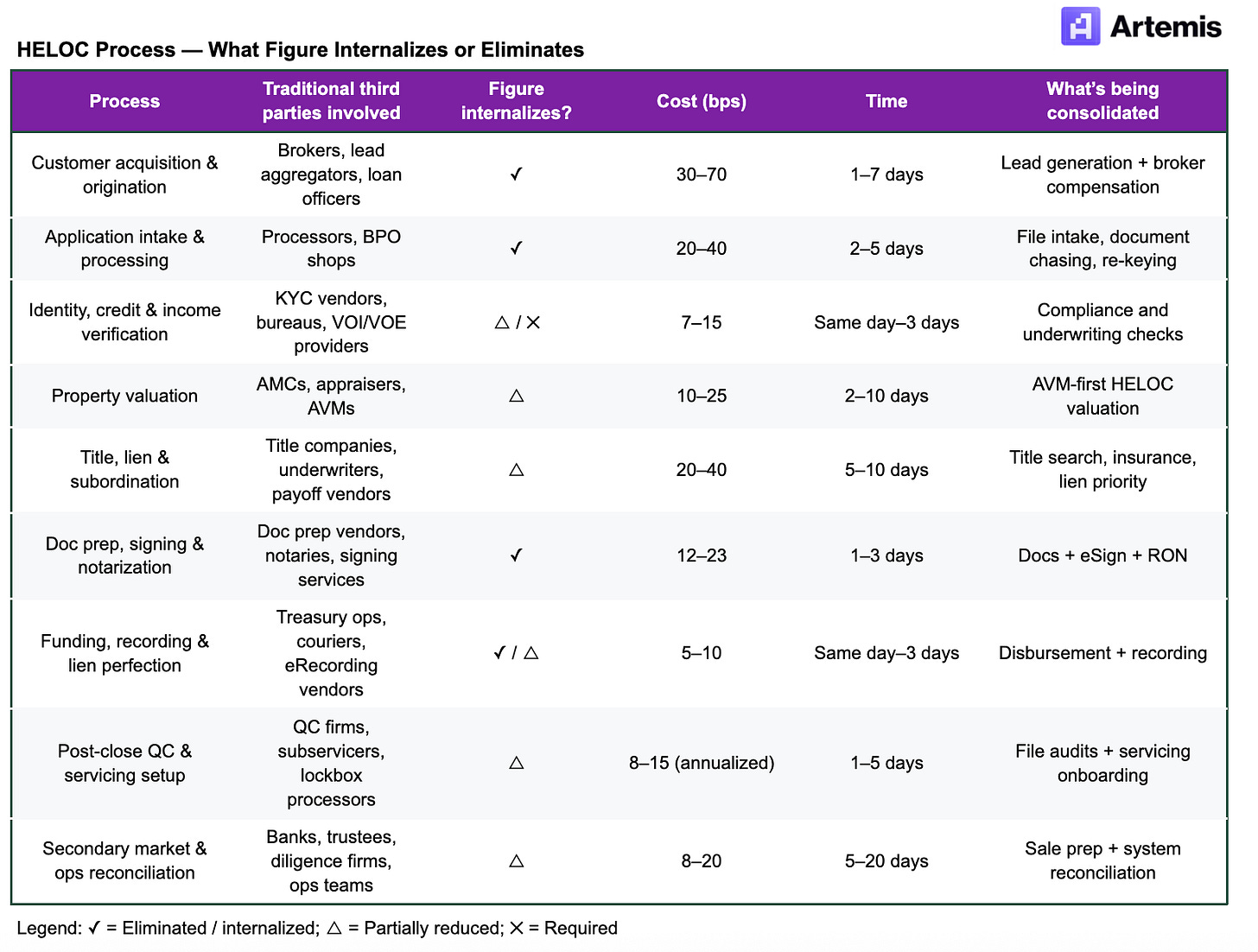 Artemis

HELOC Process — What Figure Internalizes or Eliminates

| Process | Traditional third parties involved | Figure internalizes? | Cost (bps) | Time | What's being consolidated |
|---|---|---|---|---|---|
| Customer acquisition & origination | Brokers, lead aggregators, loan officers | ✓ | 30–70 | 1–7 days | Lead generation + broker compensation |
| Application intake & processing | Processors, BPO shops | ✓ | 20–40 | 2–5 days | File intake, document chasing, re-keying |
| Identity, credit & income verification | KYC vendors, bureaus, VOI/VOE providers | △ / ✕ | 7–15 | Same day–3 days | Compliance and underwriting checks |
| Property valuation | AMCs, appraisers, AVMs | △ | 10–25 | 2–10 days | AVM-first HELOC valuation |
| Title, lien & subordination | Title companies, underwriters, payoff vendors | △ | 20–40 | 5–10 days | Title search, insurance, lien priority |
| Doc prep, signing & notarization | Doc prep vendors, notaries, signing services | ✓ | 12–23 | 1–3 days | Docs + eSign + RON |
| Funding, recording & lien perfection | Treasury ops, couriers, eRecording vendors | ✓ / △ | 5–10 | Same day–3 days | Disbursement + recording |
| Post-close QC & servicing setup | QC firms, subservicers, lockbox processors | △ | 8–15 (annualized) | 1–5 days | File audits + servicing onboarding |
| Secondary market & ops reconciliation | Banks, trustees, diligence firms, ops teams | △ | 8–20 | 5–20 days | Sale prep + system reconciliation |

Legend: ✓ = Eliminated / internalized; △ = Partially reduced; ✕ = Required